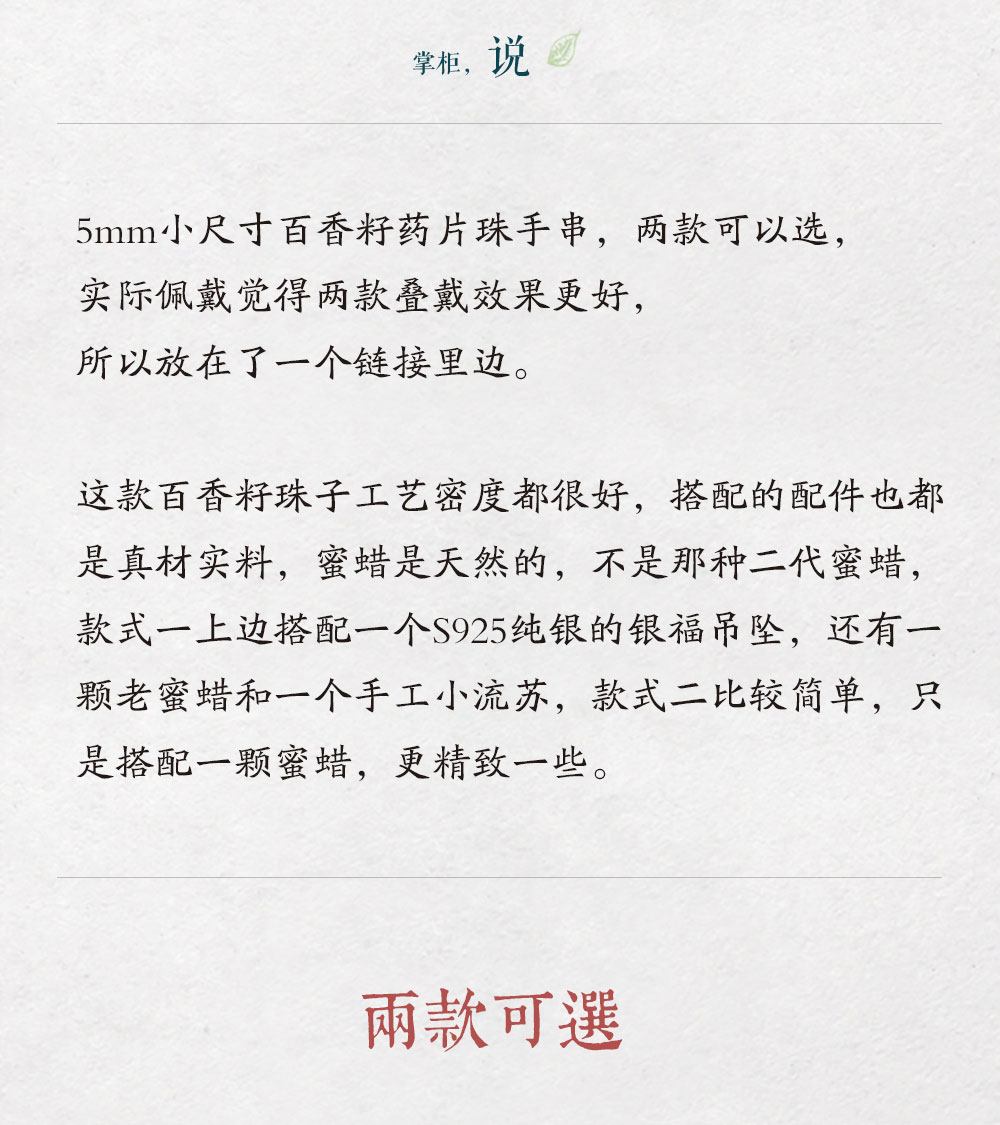 掌柜，说

5mm小尺寸百香籽药片珠手串，两款可以选，
实际佩戴觉得两款叠戴效果更好，
所以放在了一个链接里边。

这款百香籽珠子工艺密度都很好，搭配的配件也都是真材实料，蜜蜡是天然的，不是那种二代蜜蜡，款式一上边搭配一个S925纯银的银福吊坠，还有一颗老蜜蜡和一个手工小流苏，款式二比较简单，只是搭配一颗蜜蜡，更精致一些。

兩款可選